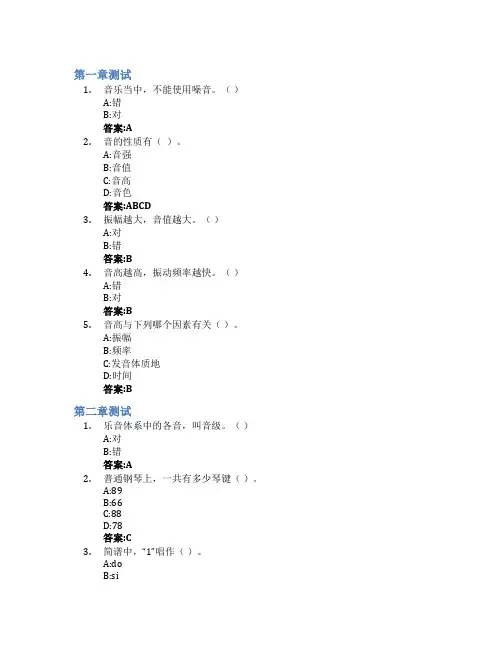 第一章测试

1. 音乐当中，不能使用噪音。（）
A:错
B:对
答案:A

2. 音的性质有（ ）。
A:音强
B:音值
C:音高
D:音色
答案:ABCD

3. 振幅越大，音值越大。（）
A:对
B:错
答案:B

4. 音高越高，振动频率越快。（）
A:错
B:对
答案:B

5. 音高与下列哪个因素有关（）。
A:振幅
B:频率
C:发音体质地
D:时间
答案:B

第二章测试

1. 乐音体系中的各音，叫音级。（）
A:对
B:错
答案:A

2. 普通钢琴上，一共有多少琴键（）。
A:89
B:66
C:88
D:78
答案:C

3. 简谱中，"1"唱作（）。
A:do
B:si